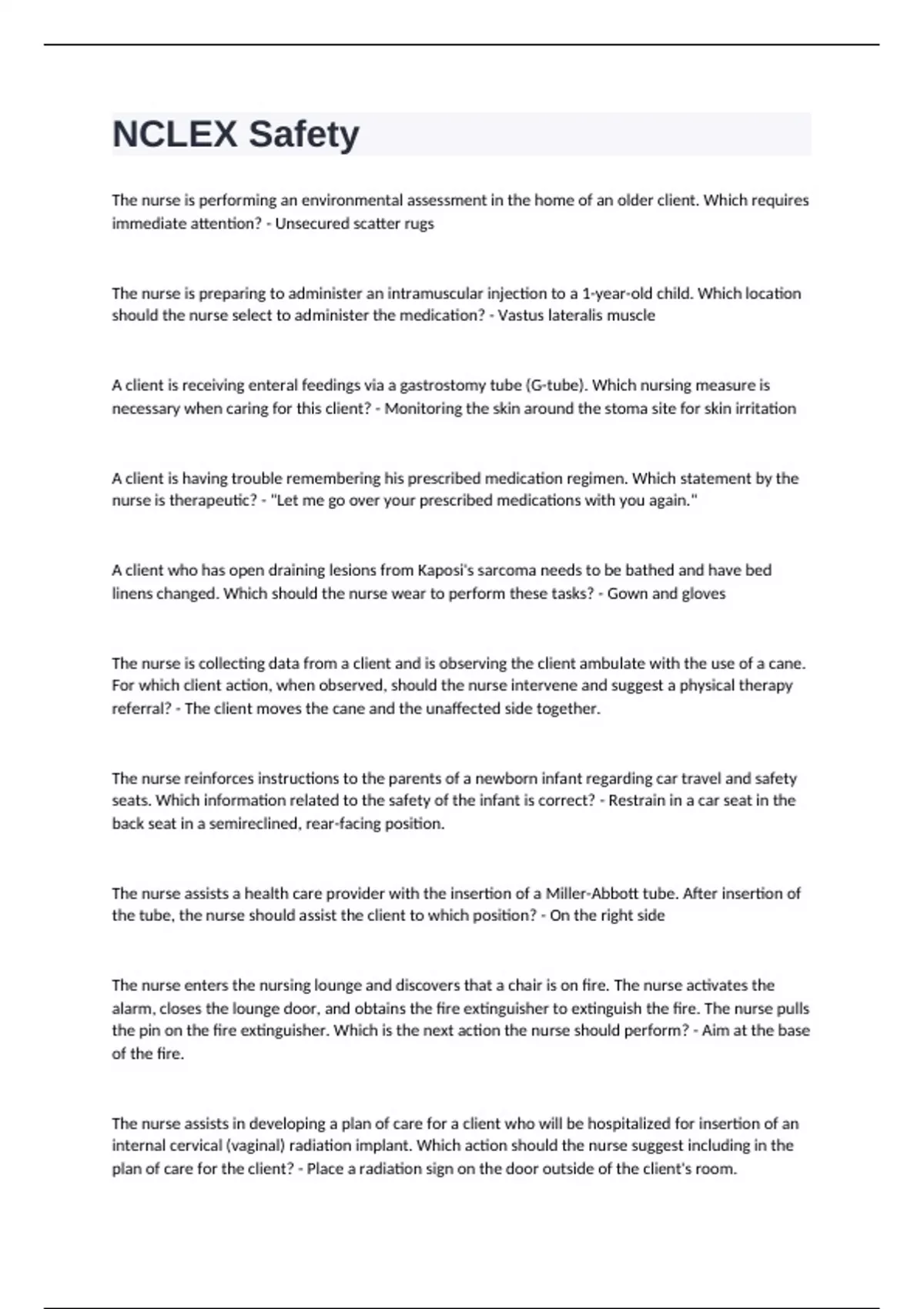 NCLEX Safety

The nurse is performing an environmental assessment in the home of an older client. Which requires immediate attention? - Unsecured scatter rugs

The nurse is preparing to administer an intramuscular injection to a 1-year-old child. Which location should the nurse select to administer the medication? - Vastus lateralis muscle

A client is receiving enteral feedings via a gastrostomy tube (G-tube). Which nursing measure is necessary when caring for this client? - Monitoring the skin around the stoma site for skin irritation

A client is having trouble remembering his prescribed medication regimen. Which statement by the nurse is therapeutic? - "Let me go over your prescribed medications with you again."

A client who has open draining lesions from Kaposi's sarcoma needs to be bathed and have bed linens changed. Which should the nurse wear to perform these tasks? - Gown and gloves

The nurse is collecting data from a client and is observing the client ambulate with the use of a cane. For which client action, when observed, should the nurse intervene and suggest a physical therapy referral? - The client moves the cane and the unaffected side together.

The nurse reinforces instructions to the parents of a newborn infant regarding car travel and safety seats. Which information related to the safety of the infant is correct? - Restrain in a car seat in the back seat in a semireclined, rear-facing position.

The nurse assists a health care provider with the insertion of a Miller-Abbott tube. After insertion of the tube, the nurse should assist the client to which position? - On the right side

The nurse enters the nursing lounge and discovers that a chair is on fire. The nurse activates the alarm, closes the lounge door, and obtains the fire extinguisher to extinguish the fire. The nurse pulls the pin on the fire extinguisher. Which is the next action the nurse should perform? - Aim at the base of the fire.

The nurse assists in developing a plan of care for a client who will be hospitalized for insertion of an internal cervical (vaginal) radiation implant. Which action should the nurse suggest including in the plan of care for the client? - Place a radiation sign on the door outside of the client's room.